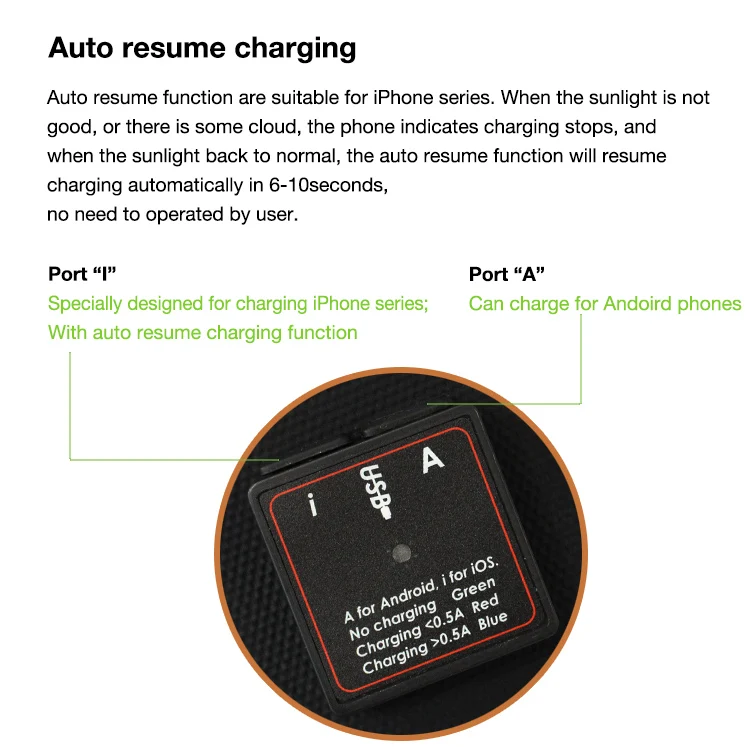 Auto resume charging

Auto resume function are suitable for iPhone series. When the sunlight is not good, or there is some cloud, the phone indicates charging stops, and when the sunlight back to normal, the auto resume function will resume charging automatically in 6-10seconds,
no need to operated by user.

Port "I"
Specially designed for charging iPhone series;
With auto resume charging function

Port "A"
Can charge for Andoird phones

i
USB
A

A for Android, i for iOS.
No charging Green
Charging <0.5A Red
Charging >0.5A Blue